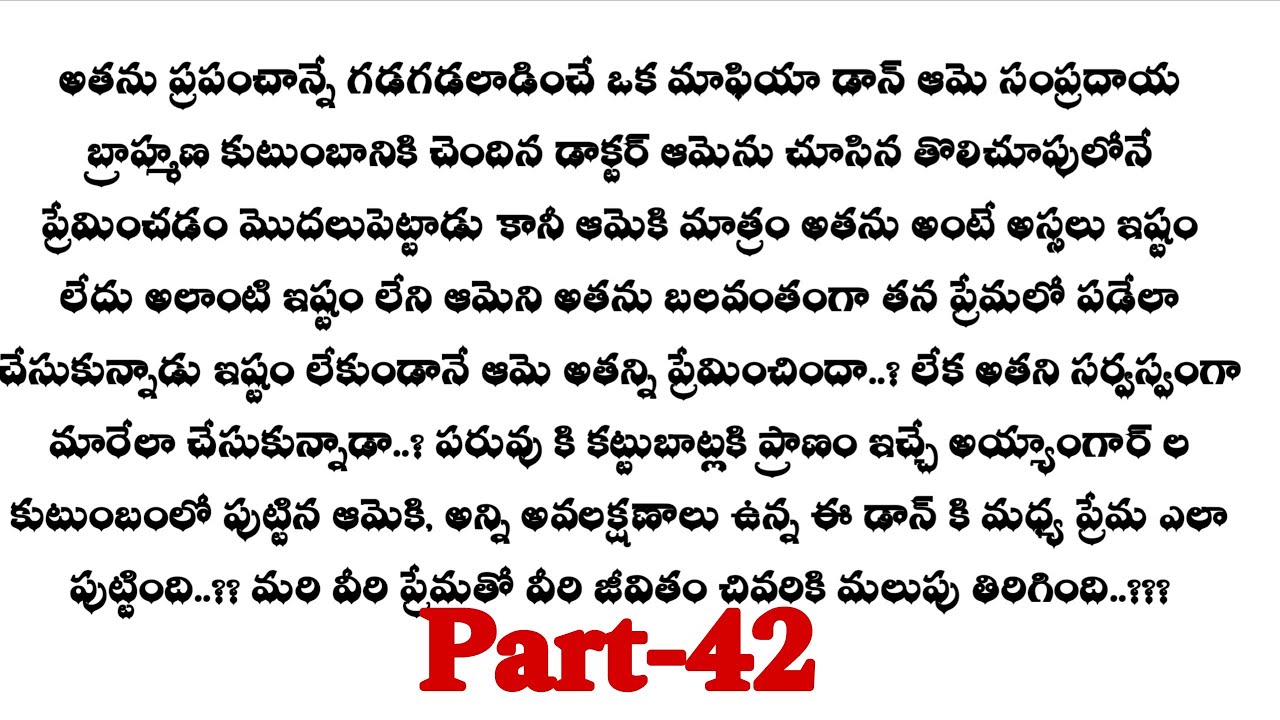 అతను ప్రపంచాన్నే గడగడలాడించే ఒక మాఫియా డాన్ ఆమె సంప్రదాయ బ్రాహ్మణ కుటుంబానికి చెందిన డాక్టర్ ఆమెను చూసిన తొలిచూపులోనే ప్రేమించడం మొదలుపెట్టాడు కానీ ఆమెకి మాత్రం అతను అంటే అస్సలు ఇష్టం లేదు అలాంటి ఇష్టం లేని ఆమెని అతను బలవంతంగా తన ప్రేమలో పడేలా చేసుకున్నాడు ఇష్టం లేకుండానే ఆమె అతన్ని ప్రేమించిందా..? లేక అతని సర్వస్వంగా మారేలా చేసుకున్నాడా..? పరువు కి కట్టుబాట్లకి ప్రాణం ఇచ్చే అయ్యాంగార్ ల కుటుంబంలో పుట్టిన ఆమెకి, అన్ని అవలక్షణాలు ఉన్న ఈ డాన్ కి మధ్య ప్రేమ ఎలా పుట్టింది..?? మరి వీరి ప్రేమతో వీరి జీవితం చివరికి మలుపు తిరిగింది..???

Part-42